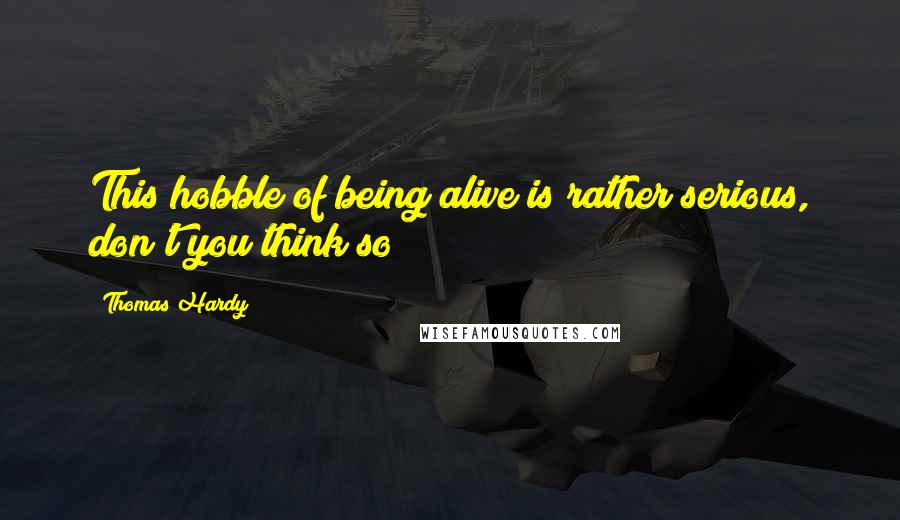 This hobble of being alive is rather serious, don't you think so

Thomas Hardy

WISEFAMOUSQUOTES.COM